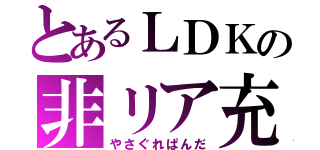 とあるＬＤＫの
非リア充
やさぐれぱんだ